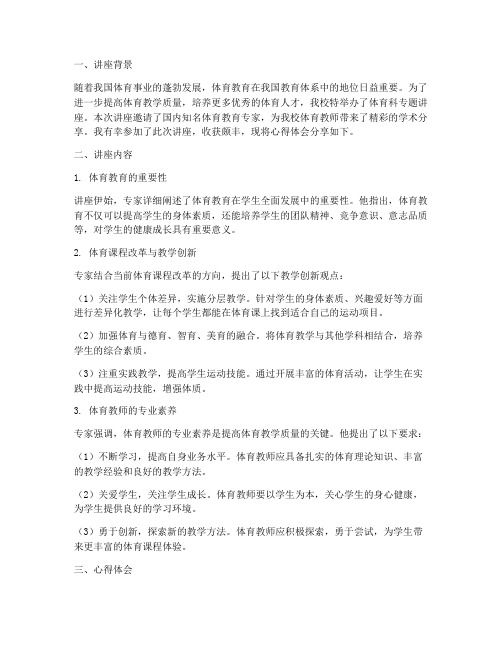 一、讲座背景

随着我国体育事业的蓬勃发展，体育教育在我国教育体系中的地位日益重要。为了进一步提高体育教学质量，培养更多优秀的体育人才，我校特举办了体育科专题讲座。本次讲座邀请了国内知名体育教育专家，为我校体育教师带来了精彩的学术分享。我有幸参加了此次讲座，收获颇丰，现将心得体会分享如下。

二、讲座内容

1. 体育教育的重要性

讲座伊始，专家详细阐述了体育教育在学生全面发展中的重要性。他指出，体育教育不仅可以提高学生的身体素质，还能培养学生的团队精神、竞争意识、意志品质等，对学生的健康成长具有重要意义。

2. 体育课程改革与教学创新

专家结合当前体育课程改革的方向，提出了以下教学创新观点：

（1）关注学生个体差异，实施分层教学。针对学生的身体素质、兴趣爱好等方面进行差异化教学，让每个学生都能在体育课上找到适合自己的运动项目。

（2）加强体育与德育、智育、美育的融合。将体育教学与其他学科相结合，培养学生的综合素质。

（3）注重实践教学，提高学生运动技能。通过开展丰富的体育活动，让学生在实践中提高运动技能，增强体质。

3. 体育教师的专业素养

专家强调，体育教师的专业素养是提高体育教学质量的关键。他提出了以下要求：

（1）不断学习，提高自身业务水平。体育教师应具备扎实的体育理论知识、丰富的教学经验和良好的教学方法。

（2）关爱学生，关注学生成长。体育教师要以学生为本，关心学生的身心健康，为学生提供良好的学习环境。

（3）勇于创新，探索新的教学方法。体育教师应积极探索，勇于尝试，为学生带来更丰富的体育课程体验。

三、心得体会